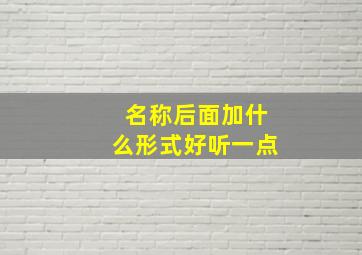 名称后面加什么形式好听一点